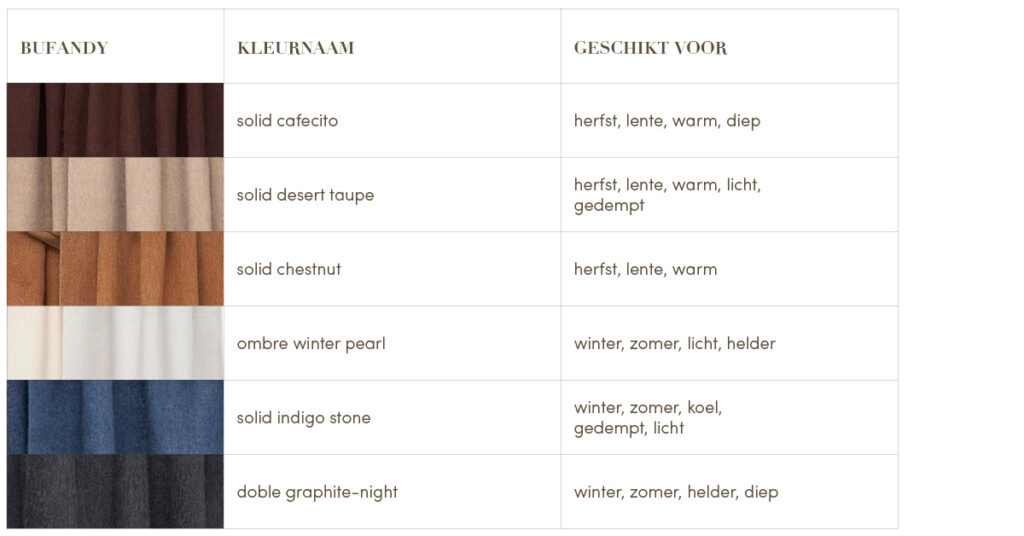 | BUFANDY | KLEURNAAM | GESCHIKT VOOR |
|---|---|---|
| | solid cafecito | herfst, lente, warm, diep |
| | solid desert taupe | herfst, lente, warm, licht, gedempt |
| | solid chestnut | herfst, lente, warm |
| | ombre winter pearl | winter, zomer, licht, helder |
| | solid indigo stone | winter, zomer, koel, gedempt, licht |
| | doble graphite-night | winter, zomer, helder, diep |